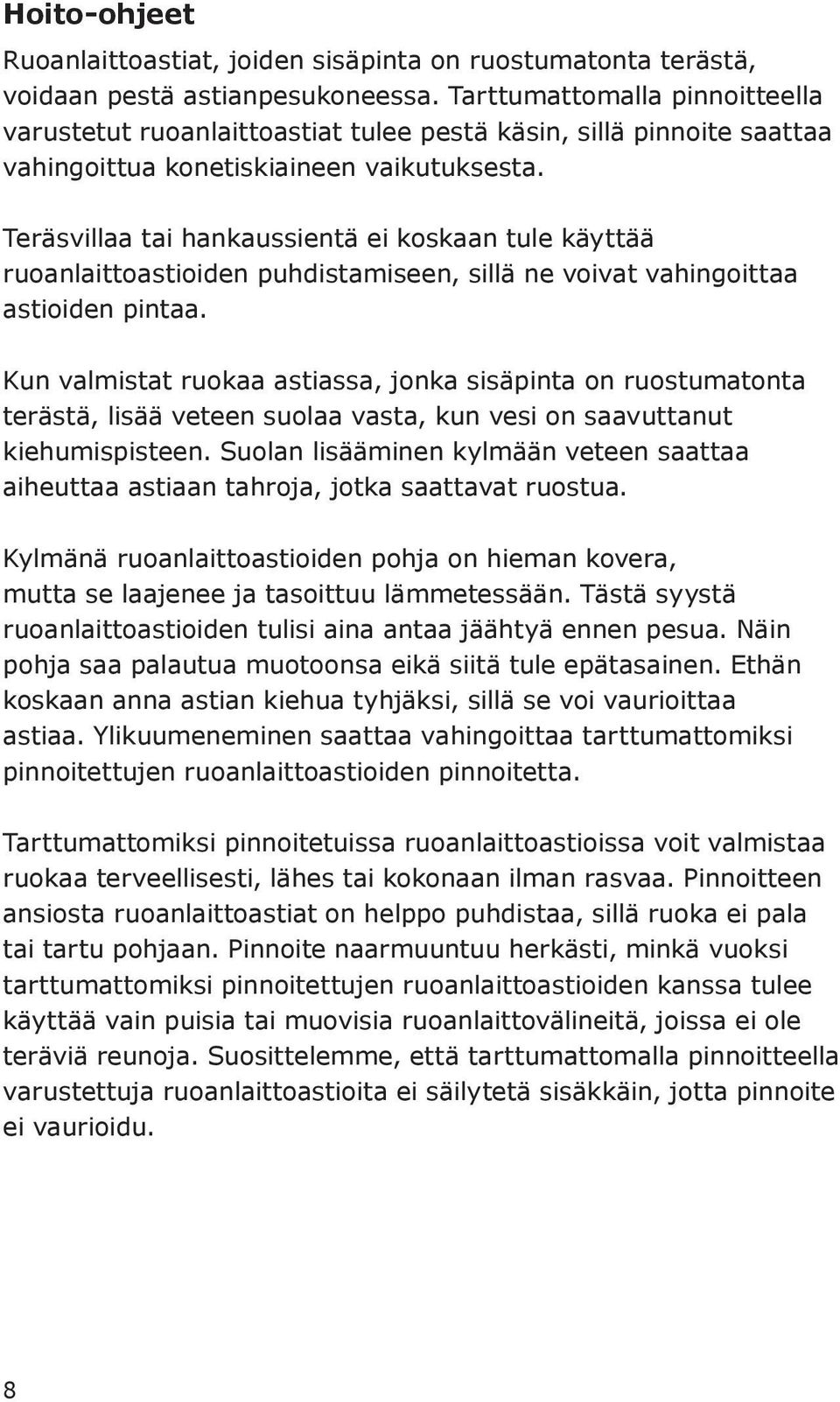 Hoito-ohjeet

Ruoanlaittoastiat, joiden sisäpinta on ruostumatonta terästä, voidaan pestä astianpesukoneessa. Tarttumattomalla pinnoitteella varustetut ruoanlaittoastiat tulee pestä käsin, sillä pinnoite saattaa vahingoittua konetiskiaineen vaikutuksesta.

Teräsvillaa tai hankaussientä ei koskaan tule käyttää ruoanlaittoastioiden puhdistamiseen, sillä ne voivat vahingoittaa astioiden pintaa.

Kun valmistat ruokaa astiassa, jonka sisäpinta on ruostumatonta terästä, lisää veteen suolaa vasta, kun vesi on saavuttanut kiehumispisteen. Suolan lisääminen kylmään veteen saattaa aiheuttaa astiaan tahroja, jotka saattavat ruostua.

Kylmänä ruoanlaittoastioiden pohja on hieman kovera, mutta se laajenee ja tasoittuu lämmetessään. Tästä syystä ruoanlaittoastioiden tulisi aina antaa jäähtyä ennen pesua. Näin pohja saa palautua muotoonsa eikä siitä tule epätasainen. Ethän koskaan anna astian kiehua tyhjäksi, sillä se voi vaurioittaa astiaa. Ylikuumeneminen saattaa vahingoittaa tarttumattomiksi pinnoitettujen ruoanlaittoastioiden pinnoitetta.

Tarttumattomiksi pinnoitetuissa ruoanlaittoastioissa voit valmistaa ruokaa terveellisesti, lähes tai kokonaan ilman rasvaa. Pinnoitteen ansiosta ruoanlaittoastiat on helppo puhdistaa, sillä ruoka ei pala tai tartu pohjaan. Pinnoite naarmuuntuu herkästi, minkä vuoksi tarttumattomiksi pinnoitettujen ruoanlaittoastioiden kanssa tulee käyttää vain puisia tai muovisia ruoanlaittovälineitä, joissa ei ole teräviä reunoja. Suosittelemme, että tarttumattomalla pinnoitteella varustettuja ruoanlaittoastioita ei säilytetä sisäkkäin, jotta pinnoite ei vaurioidu.

8